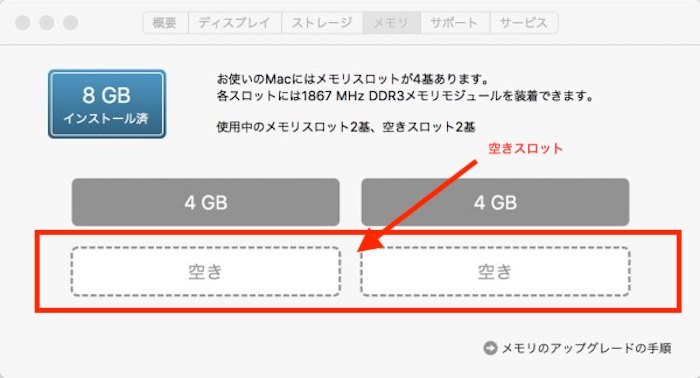 概要 ディスプレイ ストレージ メモリ サポート サービス

8 GB
インストール済

お使いのMacにはメモリスロットが4基あります。
各スロットには1867 MHz DDR3メモリモジュールを装着できます。

使用中のメモリスロット2基、空きスロット2基

空きスロット

4 GB

4 GB

空き

空き

メモリのアップグレードの手順